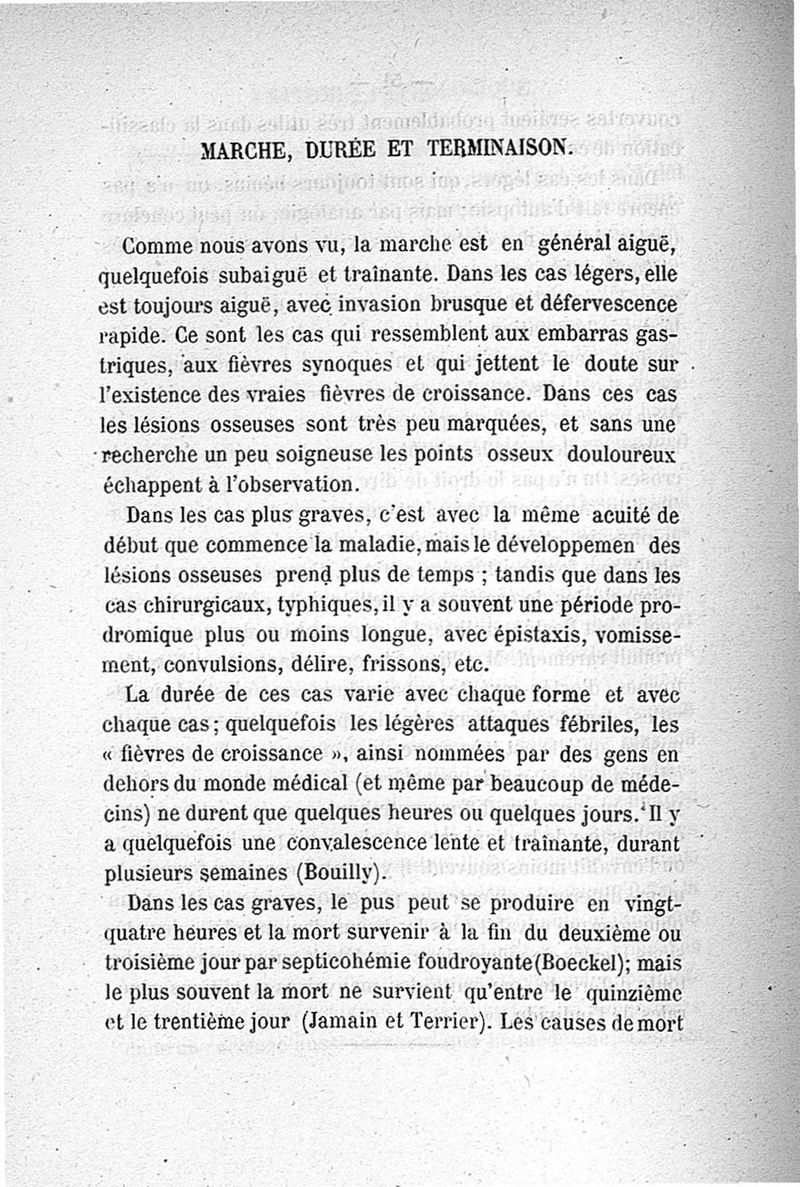 MARCHE, DURÉE ET TERMINAISON.

Comme nous avons vu, la marche est en général aiguë, quelquefois subaiguë et traînante. Dans les cas légers, elle est toujours aiguë, avec invasion brusque et défervescence rapide. Ce sont les cas qui ressemblent aux embarras gastriques, aux fièvres synoques et qui jettent le doute sur l'existence des vraies fièvres de croissance. Dans ces cas les lésions osseuses sont très peu marquées, et sans une recherche un peu soigneuse les points osseux douloureux échappent à l'observation.

Dans les cas plus graves, c'est avec la même acuité de début que commence la maladie, mais le développemen des lésions osseuses prend plus de temps ; tandis que dans les cas chirurgicaux, typhiques, il y a souvent une période prodromique plus ou moins longue, avec épistaxis, vomissement, convulsions, délire, frissons, etc.

La durée de ces cas varie avec chaque forme et avec chaque cas ; quelquefois les légères attaques fébriles, les « fièvres de croissance », ainsi nommées par des gens en dehors du monde médical (et même par beaucoup de médecins) ne durent que quelques heures ou quelques jours. Il y a quelquefois une convalescence lente et traînante, durant plusieurs semaines (Bouilly).

Dans les cas graves, le pus peut se produire en vingt-quatre heures et la mort survenir à la fin du deuxième ou troisième jour par septicohémie foudroyante (Boeckel); mais le plus souvent la mort ne survient qu'entre le quinzième et le trentième jour (Jamain et Terrier). Les causes de mort